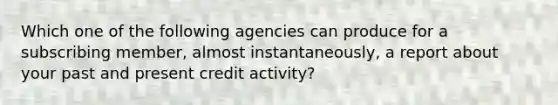 Which one of the following agencies can produce for a subscribing member, almost instantaneously, a report about your past and present credit activity?